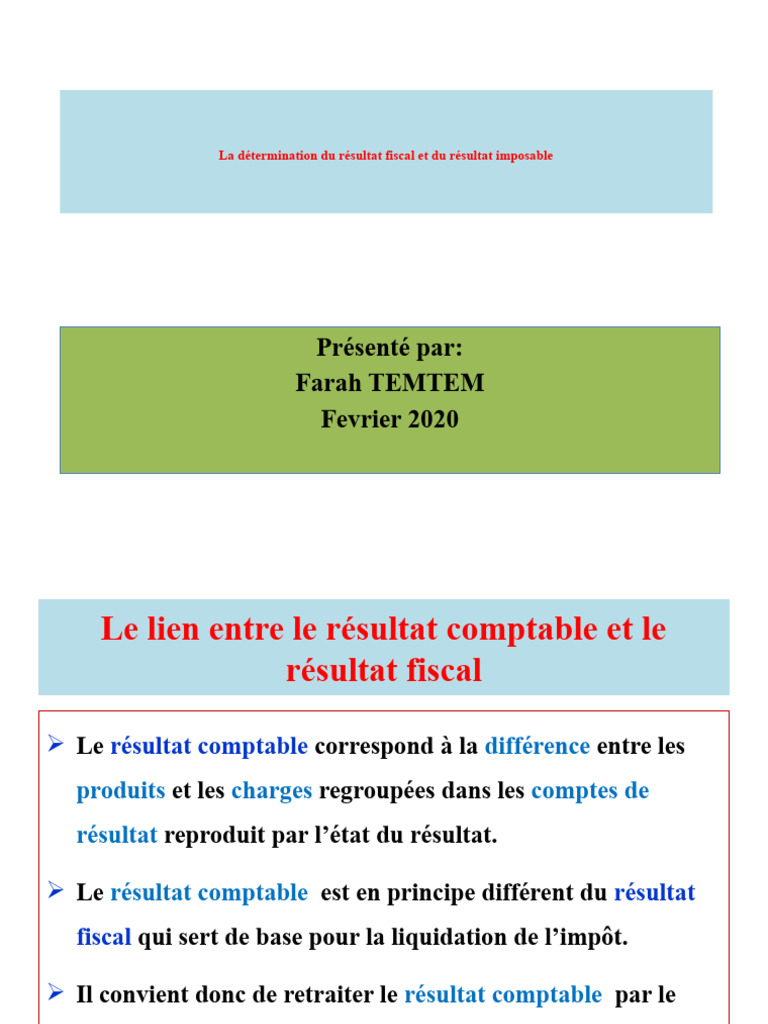 La détermination du résultat fiscal et du résultat imposable

Présenté par:
Farah TEMTEM
Fevrier 2020

Le lien entre le résultat comptable et le résultat fiscal

➢ Le résultat comptable correspond à la différence entre les produits et les charges regroupées dans les comptes de résultat reproduit par l'état du résultat.

➢ Le résultat comptable est en principe différent du résultat fiscal qui sert de base pour la liquidation de l'impôt.

➢ Il convient donc de retraiter le résultat comptable par le